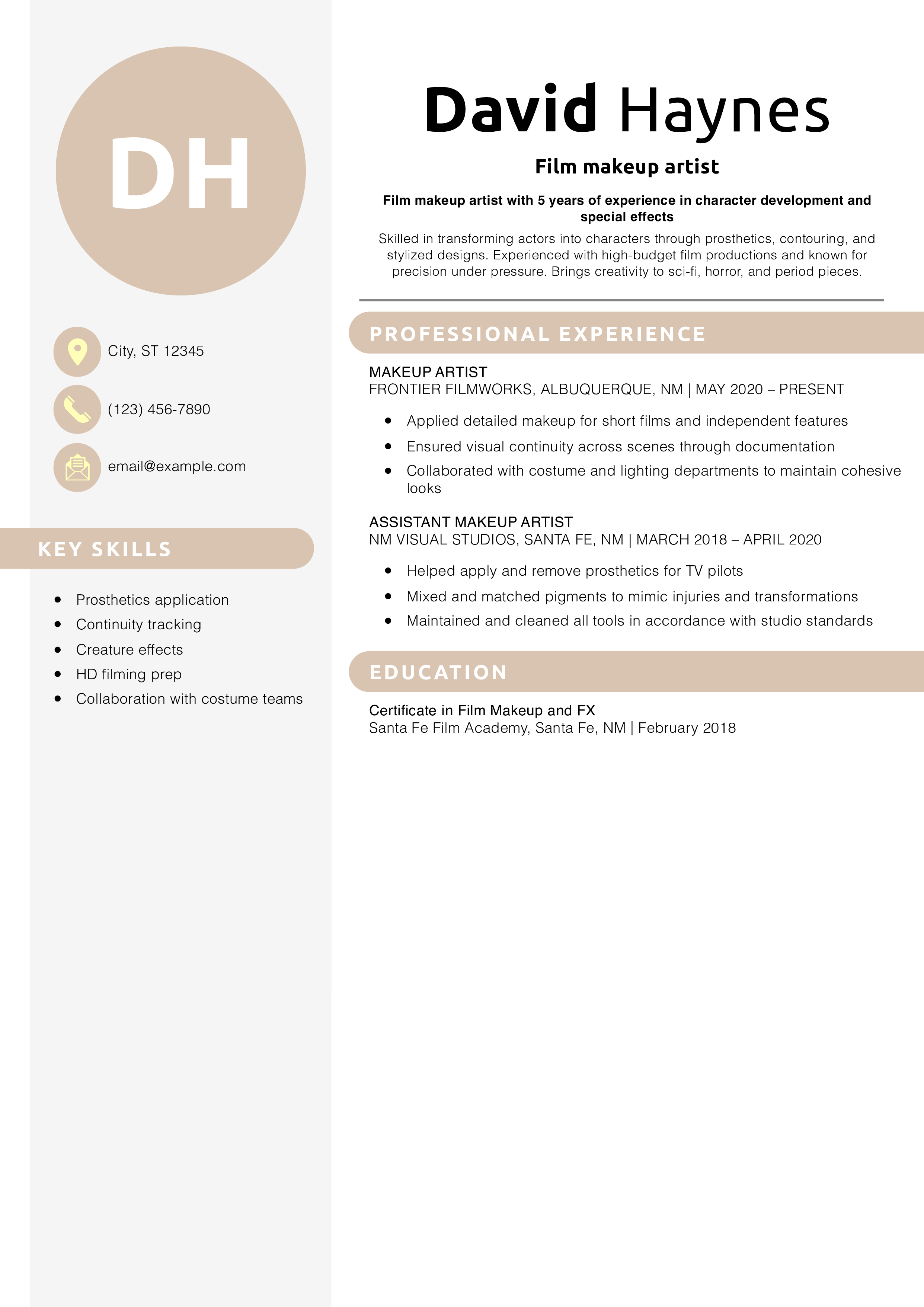 DH

City, ST 12345

(123) 456-7890

email@example.com

KEY SKILLS

- Prosthetics application
- Continuity tracking
- Creature effects
- HD filming prep
- Collaboration with costume teams

David Haynes

Film makeup artist

Film makeup artist with 5 years of experience in character development and special effects

Skilled in transforming actors into characters through prosthetics, contouring, and stylized designs. Experienced with high-budget film productions and known for precision under pressure. Brings creativity to sci-fi, horror, and period pieces.

PROFESSIONAL EXPERIENCE

MAKEUP ARTIST
FRONTIER FILMWORKS, ALBUQUERQUE, NM | MAY 2020 – PRESENT

- Applied detailed makeup for short films and independent features
- Ensured visual continuity across scenes through documentation
- Collaborated with costume and lighting departments to maintain cohesive looks

ASSISTANT MAKEUP ARTIST
NM VISUAL STUDIOS, SANTA FE, NM | MARCH 2018 – APRIL 2020

- Helped apply and remove prosthetics for TV pilots
- Mixed and matched pigments to mimic injuries and transformations
- Maintained and cleaned all tools in accordance with studio standards

EDUCATION

Certificate in Film Makeup and FX
Santa Fe Film Academy, Santa Fe, NM | February 2018